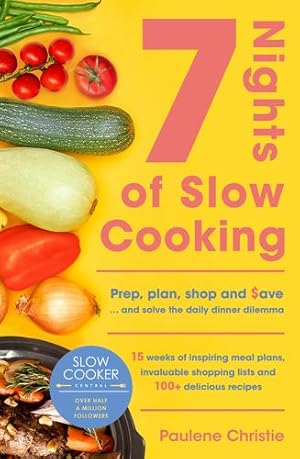 7 Nights of Slow Cooking

Prep, plan, shop and $ave
... and solve the daily dinner dilemma

15 weeks of inspiring meal plans, invaluable shopping lists and 100+ delicious recipes

SLOW COOKER CENTRAL
OVER HALF A MILLION FOLLOWERS

Paulene Christie